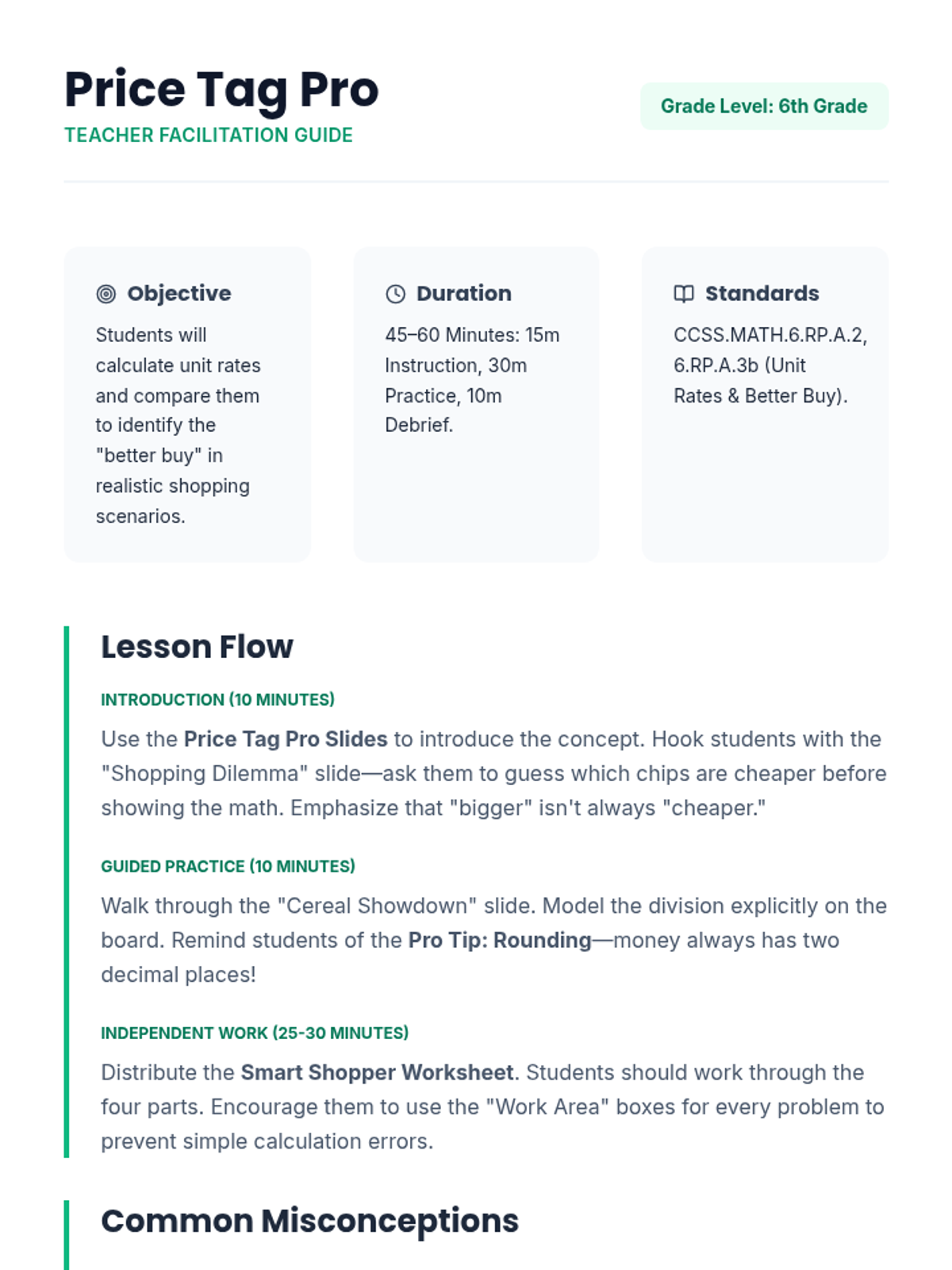 Price Tag Pro
TEACHER FACILITATION GUIDE

Grade Level: 6th Grade

Objective
Students will calculate unit rates and compare them to identify the "better buy" in realistic shopping scenarios.

Duration
45–60 Minutes: 15m Instruction, 30m Practice, 10m Debrief.

Standards
CCSS.MATH.6.RP.A.2, 6.RP.A.3b (Unit Rates & Better Buy).

Lesson Flow

INTRODUCTION (10 MINUTES)
Use the Price Tag Pro Slides to introduce the concept. Hook students with the "Shopping Dilemma" slide—ask them to guess which chips are cheaper before showing the math. Emphasize that "bigger" isn't always "cheaper."

GUIDED PRACTICE (10 MINUTES)
Walk through the "Cereal Showdown" slide. Model the division explicitly on the board. Remind students of the Pro Tip: Rounding—money always has two decimal places!

INDEPENDENT WORK (25-30 MINUTES)
Distribute the Smart Shopper Worksheet. Students should work through the four parts. Encourage them to use the "Work Area" boxes for every problem to prevent simple calculation errors.

Common Misconceptions